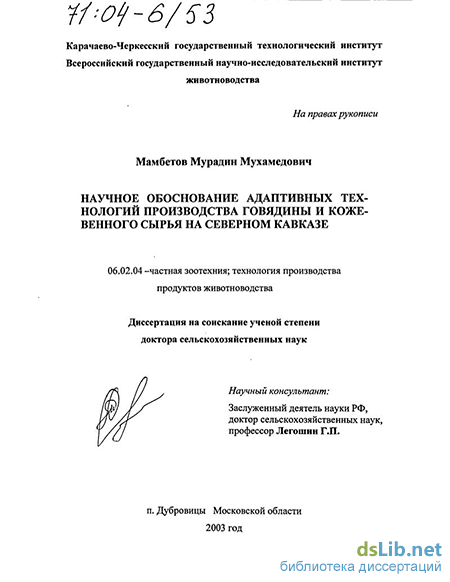 71:04-6/53

Карачаево-Черкесский государственный технологический институт
Всероссийский государственный научно-исследовательский институт животноводства

На правах рукописи

Мамбетов Мурадин Мухамедович

НАУЧНОЕ ОБОСНОВАНИЕ АДАПТИВНЫХ ТЕХНОЛОГИЙ ПРОИЗВОДСТВА ГОВЯДИНЫ И КОЖЕВЕННОГО СЫРЬЯ НА СЕВЕРНОМ КАВКАЗЕ

06.02.04 –частная зоотехния; технология производства продуктов животноводства

Диссертация на соискание ученой степени доктора сельскохозяйственных наук

Научный консультант:
Заслуженный деятель науки РФ, доктор сельскохозяйственных наук, профессор Легошин Г.П.

п. Дубровицы Московской области
2003 год

dsLib.net
библиотека диссертаций